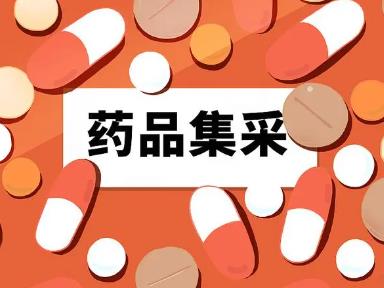 药品集采